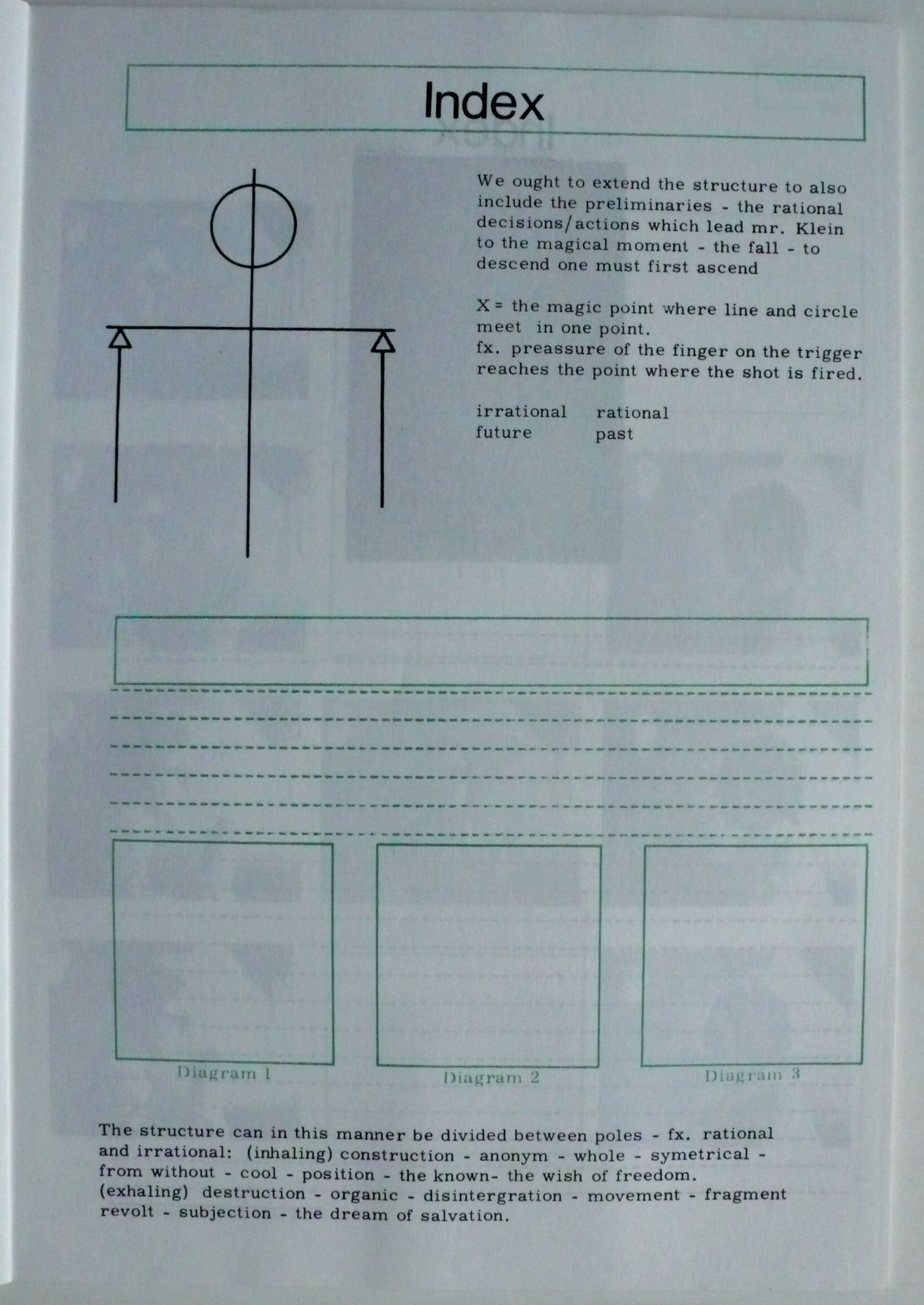 Index

We ought to extend the structure to also include the preliminaries - the rational decisions/actions which lead mr. Klein to the magical moment - the fall - to descend one must first ascend

X = the magic point where line and circle meet in one point.
fx. preassure of the finger on the trigger reaches the point where the shot is fired.

irrational rational
future past

Diagram 1
Diagram 2
Diagram 3

The structure can in this manner be divided between poles - fx. rational and irrational: (inhaling) construction - anonym - whole - symetrical - from without - cool - position - the known- the wish of freedom.
(exhaling) destruction - organic - disintergration - movement - fragment revolt - subjection - the dream of salvation.